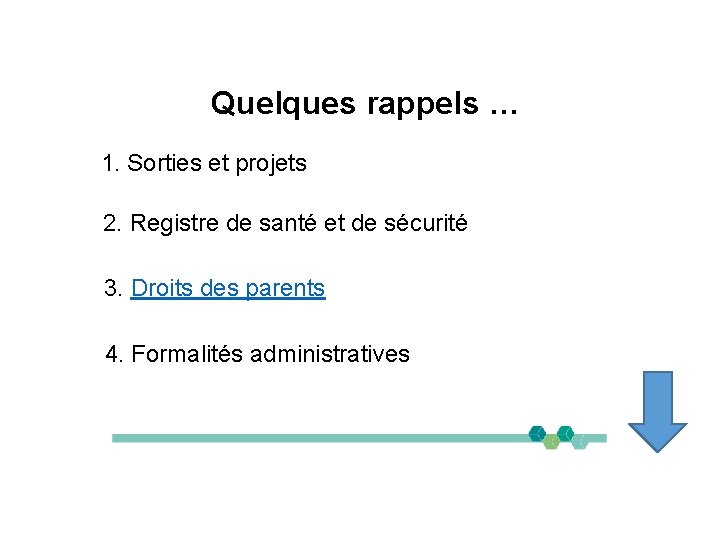 Quelques rappels …

1. Sorties et projets

2. Registre de santé et de sécurité

3. Droits des parents

4. Formalités administratives